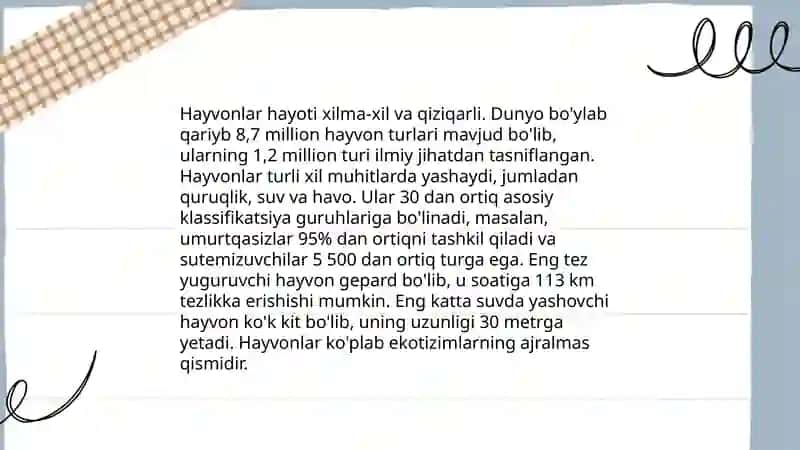 Hayvonlar hayoti xilma-xil va qiziqarli. Dunyo bo'ylab qariyb 8,7 million hayvon turlari mavjud bo'lib, ularning 1,2 million turi ilmiy jihatdan tasniflangan. Hayvonlar turli xil muhitlarda yashaydi, jumladan quruqlik, suv va havo. Ular 30 dan ortiq asosiy klassifikatsiya guruhlariga bo'linadi, masalan, umurtqasizlar 95% dan ortiqni tashkil qiladi va sutemizuvchilar 5 500 dan ortiq turga ega. Eng tez yuguruvchi hayvon gepard bo'lib, u soatiga 113 km tezlikka erishishi mumkin. Eng katta suvda yashovchi hayvon ko'k kit bo'lib, uning uzunligi 30 metrga yetadi. Hayvonlar ko'plab ekotizimlarning ajralmas qismidir.